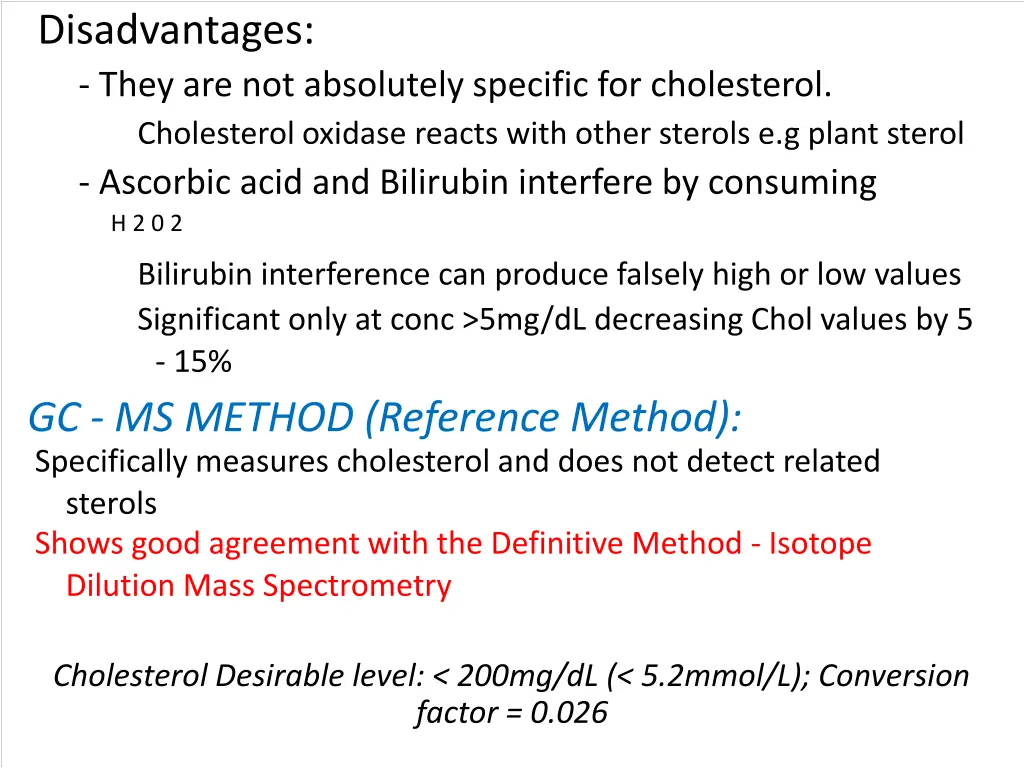 Disadvantages:

- They are not absolutely specific for cholesterol.

Cholesterol oxidase reacts with other sterols e.g plant sterol

- Ascorbic acid and Bilirubin interfere by consuming H 2 0 2

Bilirubin interference can produce falsely high or low values

Significant only at conc >5mg/dL decreasing Chol values by 5 - 15%

GC - MS METHOD (Reference Method):

Specifically measures cholesterol and does not detect related sterols

Shows good agreement with the Definitive Method - Isotope Dilution Mass Spectrometry

Cholesterol Desirable level: < 200mg/dL (< 5.2mmol/L); Conversion factor = 0.026